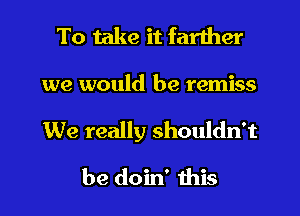 To take it farther
we would be remiss
We really shouldn't
be doin' this